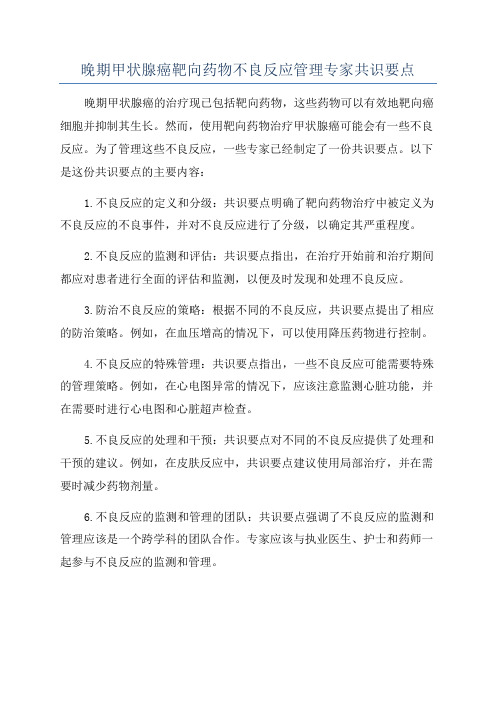 晚期甲状腺癌靶向药物不良反应管理专家共识要点

晚期甲状腺癌的治疗现已包括靶向药物，这些药物可以有效地靶向癌细胞并抑制其生长。然而，使用靶向药物治疗甲状腺癌可能会有一些不良反应。为了管理这些不良反应，一些专家已经制定了一份共识要点。以下是这份共识要点的主要内容：

1.不良反应的定义和分级：共识要点明确了靶向药物治疗中被定义为不良反应的不良事件，并对不良反应进行了分级，以确定其严重程度。

2.不良反应的监测和评估：共识要点指出，在治疗开始前和治疗期间都应对患者进行全面的评估和监测，以便及时发现和处理不良反应。

3.防治不良反应的策略：根据不同的不良反应，共识要点提出了相应的防治策略。例如，在血压增高的情况下，可以使用降压药物进行控制。

4.不良反应的特殊管理：共识要点指出，一些不良反应可能需要特殊的管理策略。例如，在心电图异常的情况下，应该注意监测心脏功能，并在需要时进行心电图和心脏超声检查。

5.不良反应的处理和干预：共识要点对不同的不良反应提供了处理和干预的建议。例如，在皮肤反应中，共识要点建议使用局部治疗，并在需要时减少药物剂量。

6.不良反应的监测和管理的团队：共识要点强调了不良反应的监测和管理应该是一个跨学科的团队合作。专家应该与执业医生、护士和药师一起参与不良反应的监测和管理。